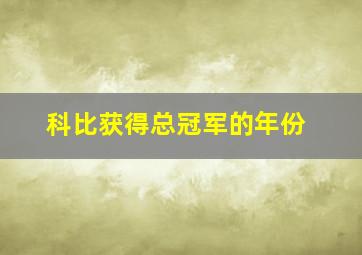 科比获得总冠军的年份